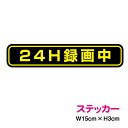 24H録画中

ステッカー
W15cm × H3cm